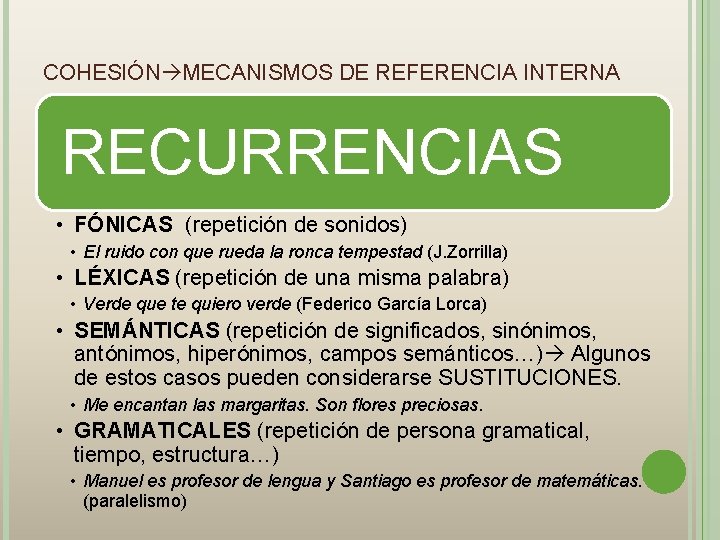 COHESIÓN→MECANISMOS DE REFERENCIA INTERNA

RECURRENCIAS

• FÓNICAS (repetición de sonidos)
• El ruido con que rueda la ronca tempestad (J.Zorrilla)
• LÉXICAS (repetición de una misma palabra)
• Verde que te quiero verde (Federico García Lorca)
• SEMÁNTICAS (repetición de significados, sinónimos, antónimos, hiperónimos, campos semánticos…)→ Algunos de estos casos pueden considerarse SUSTITUCIONES.
• Me encantan las margaritas. Son flores preciosas.
• GRAMATICALES (repetición de persona gramatical, tiempo, estructura…)
• Manuel es profesor de lengua y Santiago es profesor de matemáticas. (paralelismo)